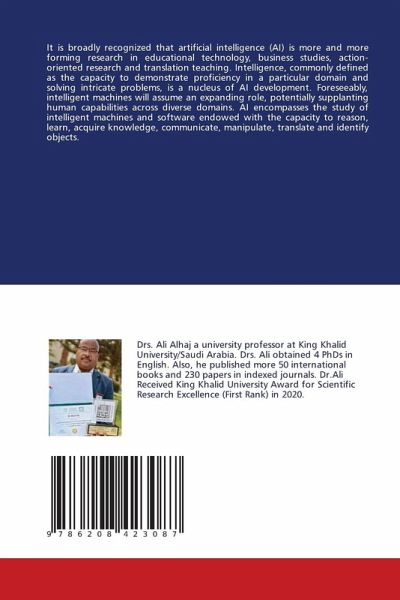 It is broadly recognized that artificial intelligence (AI) is more and more forming research in educational technology, business studies, action-oriented research and translation teaching. Intelligence, commonly defined as the capacity to demonstrate proficiency in a particular domain and solving intricate problems, is a nucleus of AI development. Foreseeably, intelligent machines will assume an expanding role, potentially supplanting human capabilities across diverse domains. AI encompasses the study of intelligent machines and software endowed with the capacity to reason, learn, acquire knowledge, communicate, manipulate, translate and identify objects.

Drs. Ali Alhaj a university professor at King Khalid University/Saudi Arabia. Drs. Ali obtained 4 PhDs in English. Also, he published more 50 international books and 230 papers in indexed journals. Dr.Ali Received King Khalid University Award for Scientific Research Excellence (First Rank) in 2020.

9 786208 423087